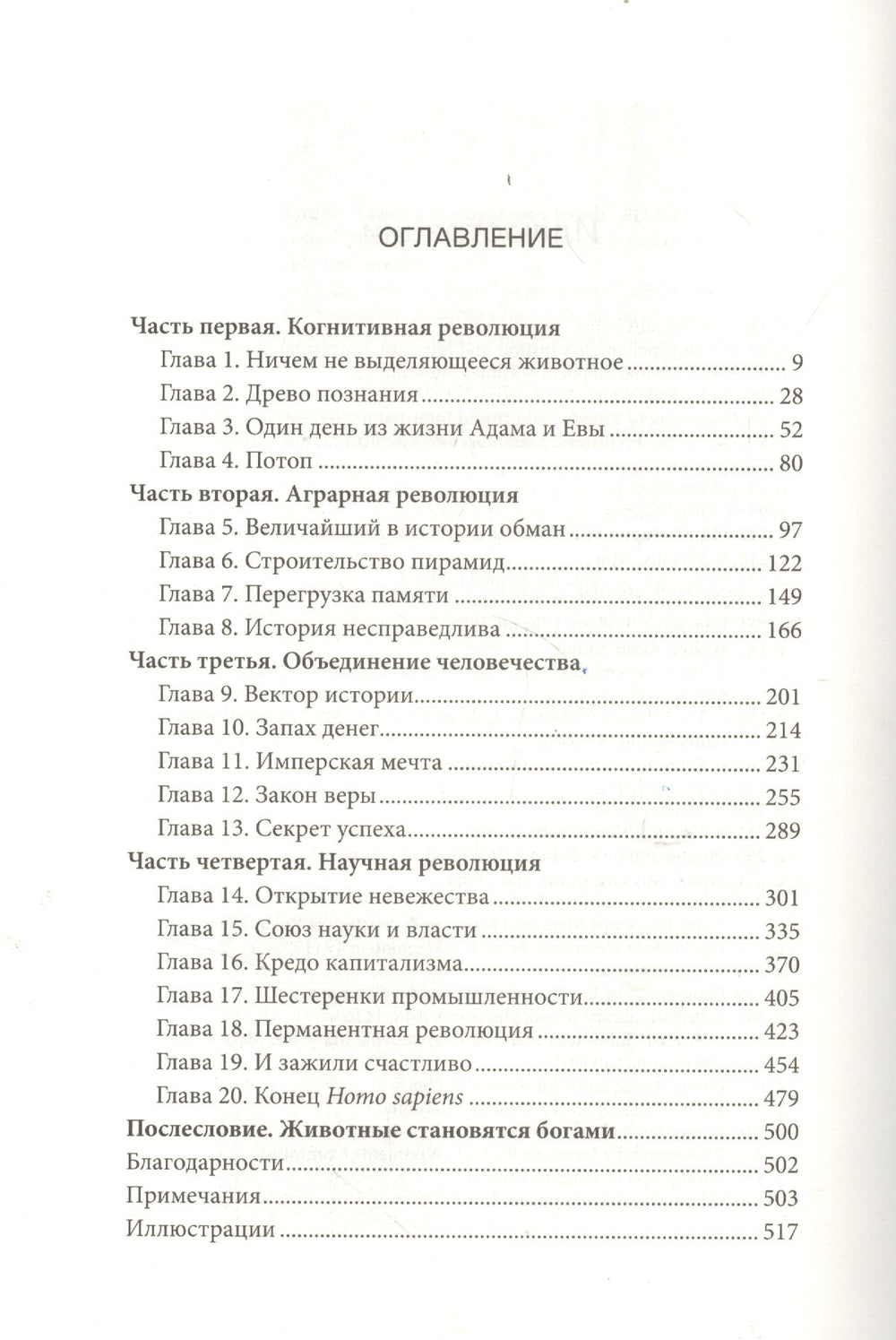 ОГЛАВЛЕНИЕ

Часть первая. Когнитивная революция
Глава 1. Ничем не выделяющееся животное ........ 9
Глава 2. Древо познания ........ 28
Глава 3. Один день из жизни Адама и Евы ........ 52
Глава 4. Потоп ........ 80
Часть вторая. Аграрная революция
Глава 5. Величайший в истории обман ........ 97
Глава 6. Строительство пирамид ........ 122
Глава 7. Перегрузка памяти ........ 149
Глава 8. История несправедлива ........ 166
Часть третья. Объединение человечества
Глава 9. Вектор истории ........ 201
Глава 10. Запах денег ........ 214
Глава 11. Имперская мечта ........ 231
Глава 12. Закон веры ........ 255
Глава 13. Секрет успеха ........ 289
Часть четвертая. Научная революция
Глава 14. Открытие невежества ........ 301
Глава 15. Союз науки и власти ........ 335
Глава 16. Кредо капитализма ........ 370
Глава 17. Шестеренки промышленности ........ 405
Глава 18. Перманентная революция ........ 423
Глава 19. И зажили счастливо ........ 454
Глава 20. Конец Homo sapiens ........ 479
Послесловие. Животные становятся богами ........ 500
Благодарности ........ 502
Примечания ........ 503
Иллюстрации ........ 517